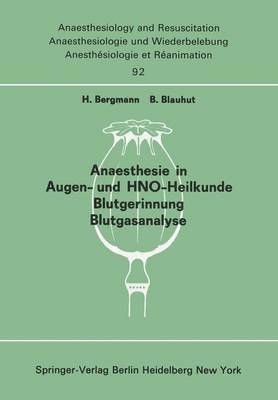 Anaesthesiology and Resuscitation
Anaesthesiologie und Wiederbelebung
Anesthésiologie et Réanimation
92

H. Bergmann B. Blauhut

Anaesthesie in Augen- und HNO-Heilkunde
Blutgerinnung
Blutgasanalyse

Springer-Verlag Berlin Heidelberg New York